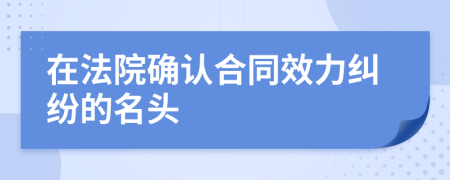 在法院确认合同效力纠纷的名头